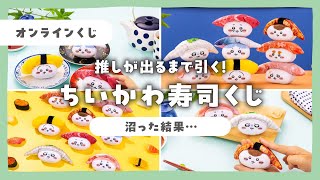 オンラインくじ

推しが出るまで引く!

ちいかわ寿司くじ

沼った結果…